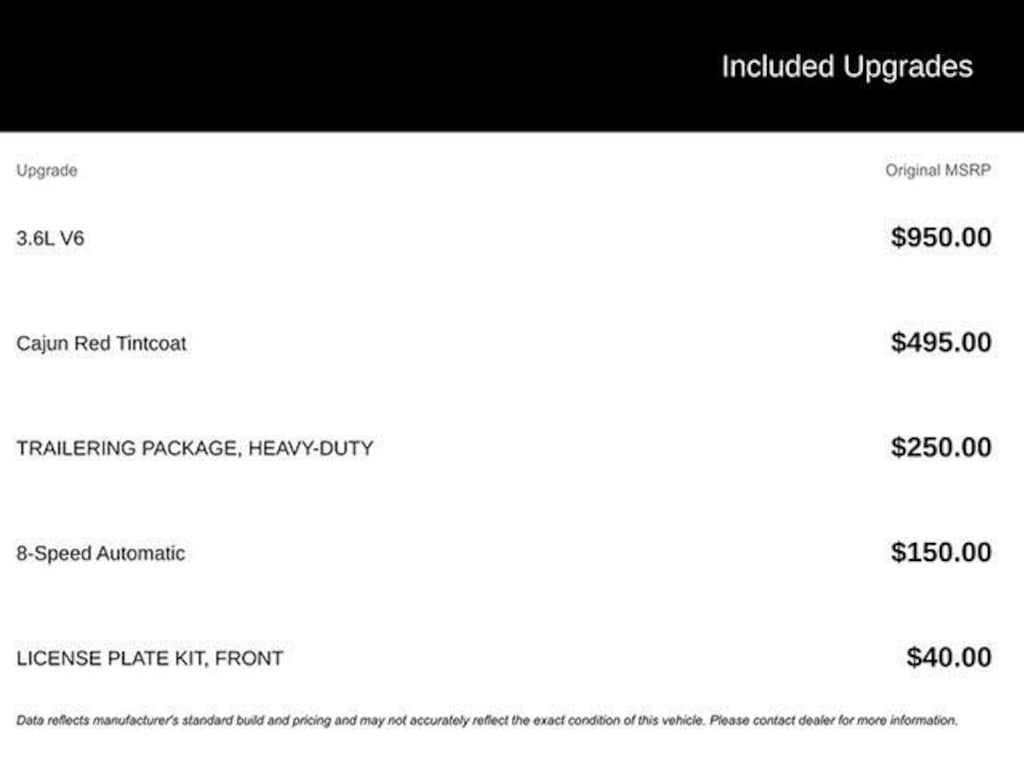 Included Upgrades

| Upgrade | Original MSRP |
|---|---|
| 3.6L V6 | $950.00 |
| Cajun Red Tintcoat | $495.00 |
| TRAILERING PACKAGE, HEAVY-DUTY | $250.00 |
| 8-Speed Automatic | $150.00 |
| LICENSE PLATE KIT, FRONT | $40.00 |

Data reflects manufacturer's standard build and pricing and may not accurately reflect the exact condition of this vehicle. Please contact dealer for more information.